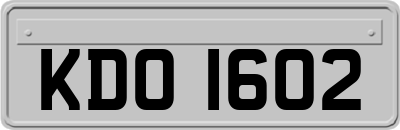 KDO 1602